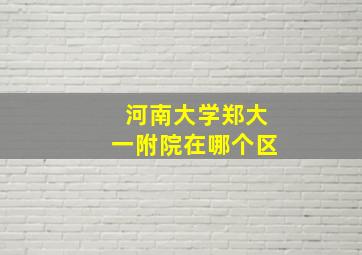 河南大学郑大
一附院在哪个区